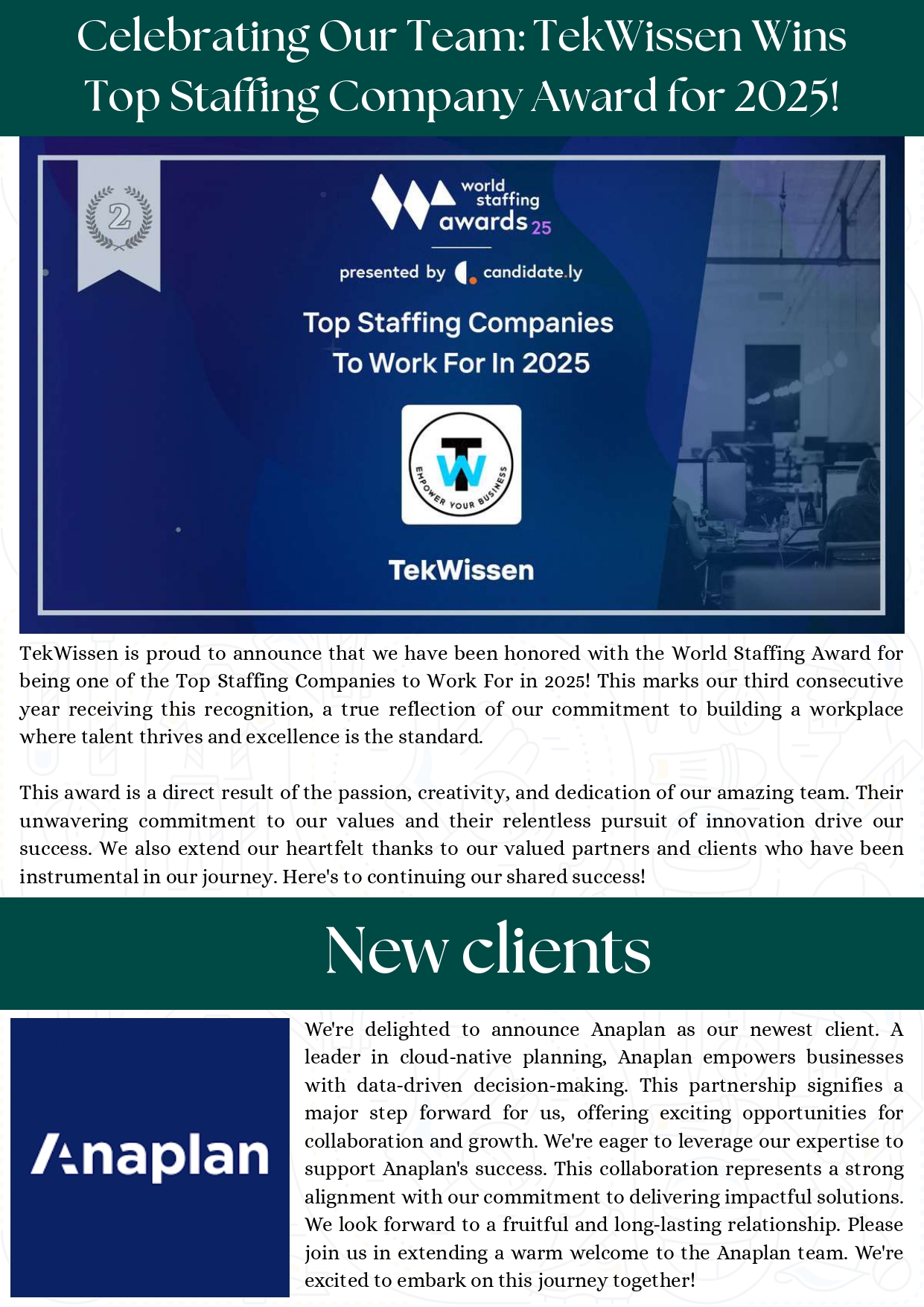 Celebrating Our Team: TekWissen Wins Top Staffing Company Award for 2025!

2

world staffing awards 25

presented by candidate.ly

Top Staffing Companies To Work For In 2025

TW

EMPOWER YOUR BUSINESS

TekWissen

TekWissen is proud to announce that we have been honored with the World Staffing Award for being one of the Top Staffing Companies to Work For in 2025! This marks our third consecutive year receiving this recognition, a true reflection of our commitment to building a workplace where talent thrives and excellence is the standard.

This award is a direct result of the passion, creativity, and dedication of our amazing team. Their unwavering commitment to our values and their relentless pursuit of innovation drive our success. We also extend our heartfelt thanks to our valued partners and clients who have been instrumental in our journey. Here's to continuing our shared success!

New clients

Anaplan

We're delighted to announce Anaplan as our newest client. A leader in cloud-native planning, Anaplan empowers businesses with data-driven decision-making. This partnership signifies a major step forward for us, offering exciting opportunities for collaboration and growth. We're eager to leverage our expertise to support Anaplan's success. This collaboration represents a strong alignment with our commitment to delivering impactful solutions. We look forward to a fruitful and long-lasting relationship. Please join us in extending a warm welcome to the Anaplan team. We're excited to embark on this journey together!